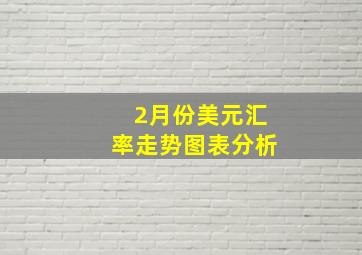 2月份美元汇率走势图表分析